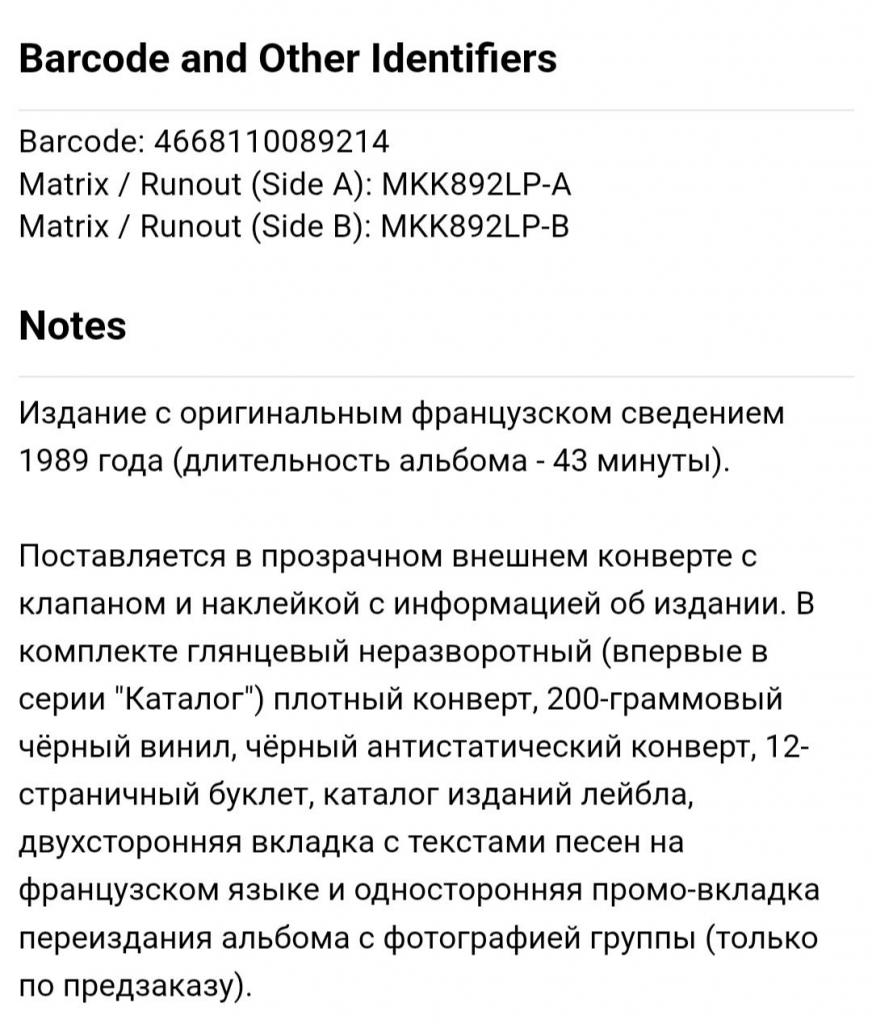 Barcode and Other Identifiers

Barcode: 4668110089214
Matrix / Runout (Side A): MKK892LP-A
Matrix / Runout (Side B): MKK892LP-B

Notes

Издание с оригинальным французском сведением 1989 года (длительность альбома - 43 минуты).

Поставляется в прозрачном внешнем конверте с клапаном и наклейкой с информацией об издании. В комплекте глянцевый неразворотный (впервые в серии "Каталог") плотный конверт, 200-граммовый чёрный винил, чёрный антистатический конверт, 12-страничный буклет, каталог изданий лейбла, двухсторонняя вкладка с текстами песен на французском языке и односторонняя промо-вкладка переиздания альбома с фотографией группы (только по предзаказу).